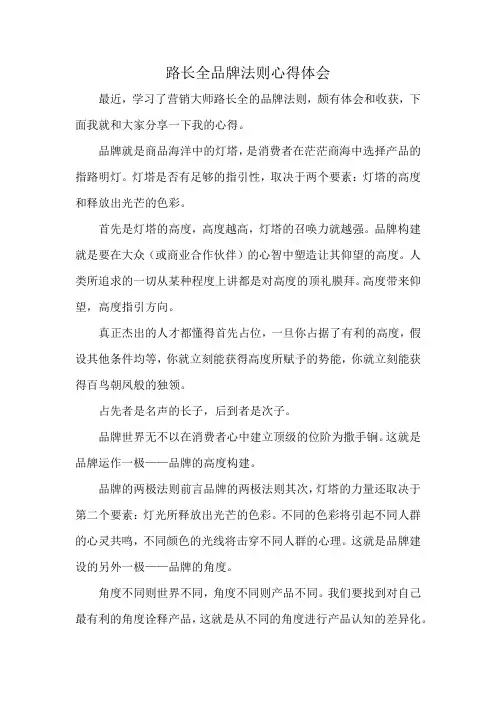 路长全品牌法则心得体会

最近，学习了营销大师路长全的品牌法则，颇有体会和收获，下面我就和大家分享一下我的心得。

品牌就是商品海洋中的灯塔，是消费者在茫茫商海中选择产品的指路明灯。灯塔是否有足够的指引性，取决于两个要素：灯塔的高度和释放出光芒的色彩。

首先是灯塔的高度，高度越高，灯塔的召唤力就越强。品牌构建就是要在大众（或商业合作伙伴）的心智中塑造让其仰望的高度。人类所追求的一切从某种程度上讲都是对高度的顶礼膜拜。高度带来仰望，高度指引方向。

真正杰出的人才都懂得首先占位，一旦你占据了有利的高度，假设其他条件均等，你就立刻能获得高度所赋予的势能，你就立刻能获得百鸟朝凤般的独领。

占先者是名声的长子，后到者是次子。

品牌世界无不以在消费者心中建立顶级的位阶为撒手锏。这就是品牌运作一极——品牌的高度构建。

品牌的两极法则前言品牌的两极法则其次，灯塔的力量还取决于第二个要素：灯光所释放出光芒的色彩。不同的色彩将引起不同人群的心灵共鸣，不同颜色的光线将击穿不同人群的心理。这就是品牌建设的另外一极——品牌的角度。

角度不同则世界不同，角度不同则产品不同。我们要找到对自己最有利的角度诠释产品，这就是从不同的角度进行产品认知的差异化。